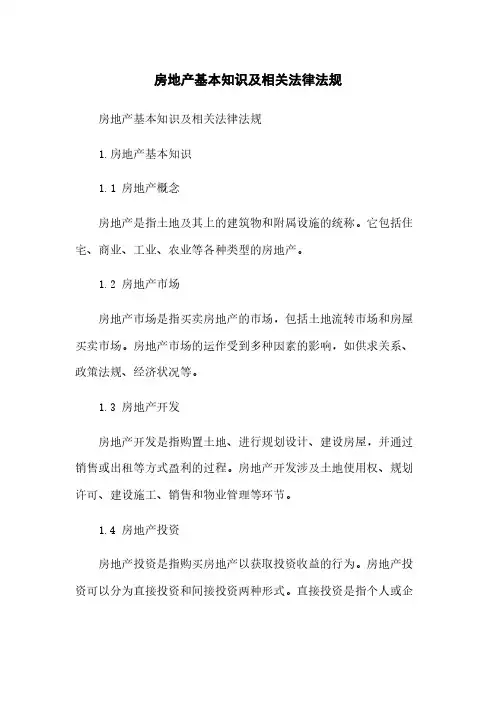 房地产基本知识及相关法律法规

房地产基本知识及相关法律法规

1.房地产基本知识

1.1 房地产概念

房地产是指土地及其上的建筑物和附属设施的统称。它包括住宅、商业、工业、农业等各种类型的房地产。

1.2 房地产市场

房地产市场是指买卖房地产的市场，包括土地流转市场和房屋买卖市场。房地产市场的运作受到多种因素的影响，如供求关系、政策法规、经济状况等。

1.3 房地产开发

房地产开发是指购置土地、进行规划设计、建设房屋，并通过销售或出租等方式盈利的过程。房地产开发涉及土地使用权、规划许可、建设施工、销售和物业管理等环节。

1.4 房地产投资

房地产投资是指购买房地产以获取投资收益的行为。房地产投资可以分为直接投资和间接投资两种形式。直接投资是指个人或企